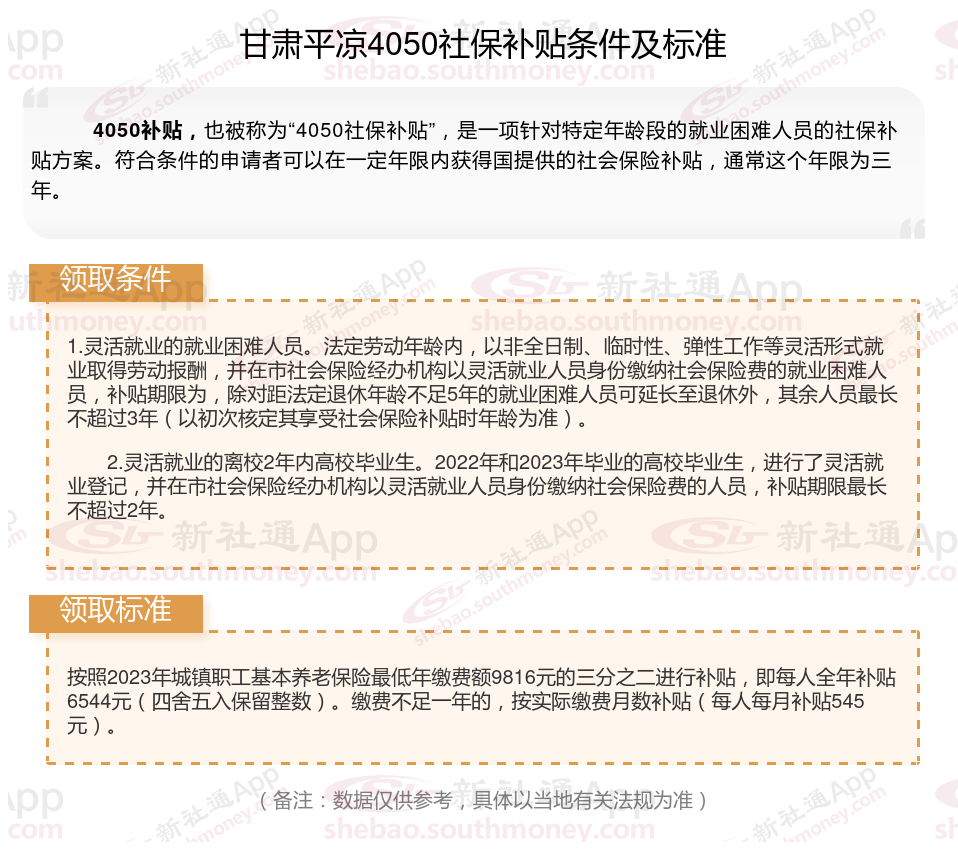 甘肃平凉4050社保补贴条件及标准

4050补贴，也被称为“4050社保补贴”，是一项针对特定年龄段的就业困难人员的社保补贴方案。符合条件的申请者可以在一定年限内获得国提供的社会保险补贴，通常这个年限为三年。

领取条件

1.灵活就业的就业困难人员。法定劳动年龄内，以非全日制、临时性、弹性工作等灵活形式就业取得劳动报酬，并在市社会保险经办机构以灵活就业人员身份缴纳社会保险费的就业困难人员，补贴期限为，除对距法定退休年龄不足5年的就业困难人员可延长至退休外，其余人员最长不超过3年（以初次核定其享受社会保险补贴时年龄为准）。

2.灵活就业的离校2年内高校毕业生。2022年和2023年毕业的高校毕业生，进行了灵活就业登记，并在市社会保险经办机构以灵活就业人员身份缴纳社会保险费的人员，补贴期限最长不超过2年。

领取标准

按照2023年城镇职工基本养老保险最低年缴费额9816元的三分之二进行补贴，即每人全年补贴6544元（四舍五入保留整数）。缴费不足一年的，按实际缴费月数补贴（每人每月补贴545元）。

（备注：数据仅供参考，具体以当地有关法规为准）

新社通App
shebao.southmoney.com